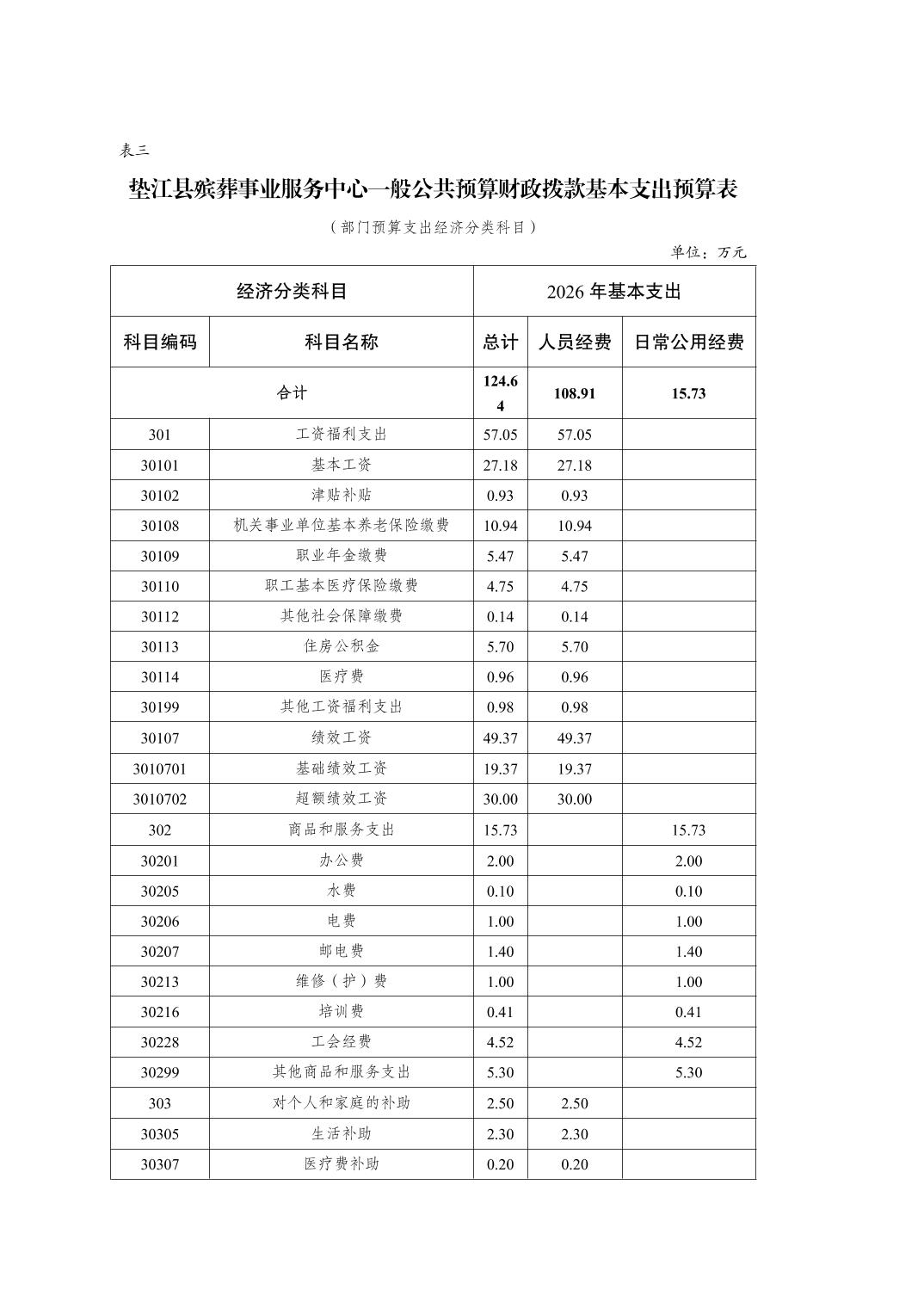 表三

垫江县殡葬事业服务中心一般公共预算财政拨款基本支出预算表

（部门预算支出经济分类科目）

单位：万元

| 经济分类科目 | | 2026 年基本支出 | | |
|---|---|---|---|---|
| 科目编码 | 科目名称 | 总计 | 人员经费 | 日常公用经费 |
| 合计 | | 124.64 | 108.91 | 15.73 |
| 301 | 工资福利支出 | 57.05 | 57.05 | |
| 30101 | 基本工资 | 27.18 | 27.18 | |
| 30102 | 津贴补贴 | 0.93 | 0.93 | |
| 30108 | 机关事业单位基本养老保险缴费 | 10.94 | 10.94 | |
| 30109 | 职业年金缴费 | 5.47 | 5.47 | |
| 30110 | 职工基本医疗保险缴费 | 4.75 | 4.75 | |
| 30112 | 其他社会保障缴费 | 0.14 | 0.14 | |
| 30113 | 住房公积金 | 5.70 | 5.70 | |
| 30114 | 医疗费 | 0.96 | 0.96 | |
| 30199 | 其他工资福利支出 | 0.98 | 0.98 | |
| 30107 | 绩效工资 | 49.37 | 49.37 | |
| 3010701 | 基础绩效工资 | 19.37 | 19.37 | |
| 3010702 | 超额绩效工资 | 30.00 | 30.00 | |
| 302 | 商品和服务支出 | 15.73 | | 15.73 |
| 30201 | 办公费 | 2.00 | | 2.00 |
| 30205 | 水费 | 0.10 | | 0.10 |
| 30206 | 电费 | 1.00 | | 1.00 |
| 30207 | 邮电费 | 1.40 | | 1.40 |
| 30213 | 维修（护）费 | 1.00 | | 1.00 |
| 30216 | 培训费 | 0.41 | | 0.41 |
| 30228 | 工会经费 | 4.52 | | 4.52 |
| 30299 | 其他商品和服务支出 | 5.30 | | 5.30 |
| 303 | 对个人和家庭的补助 | 2.50 | 2.50 | |
| 30305 | 生活补助 | 2.30 | 2.30 | |
| 30307 | 医疗费补助 | 0.20 | 0.20 | |